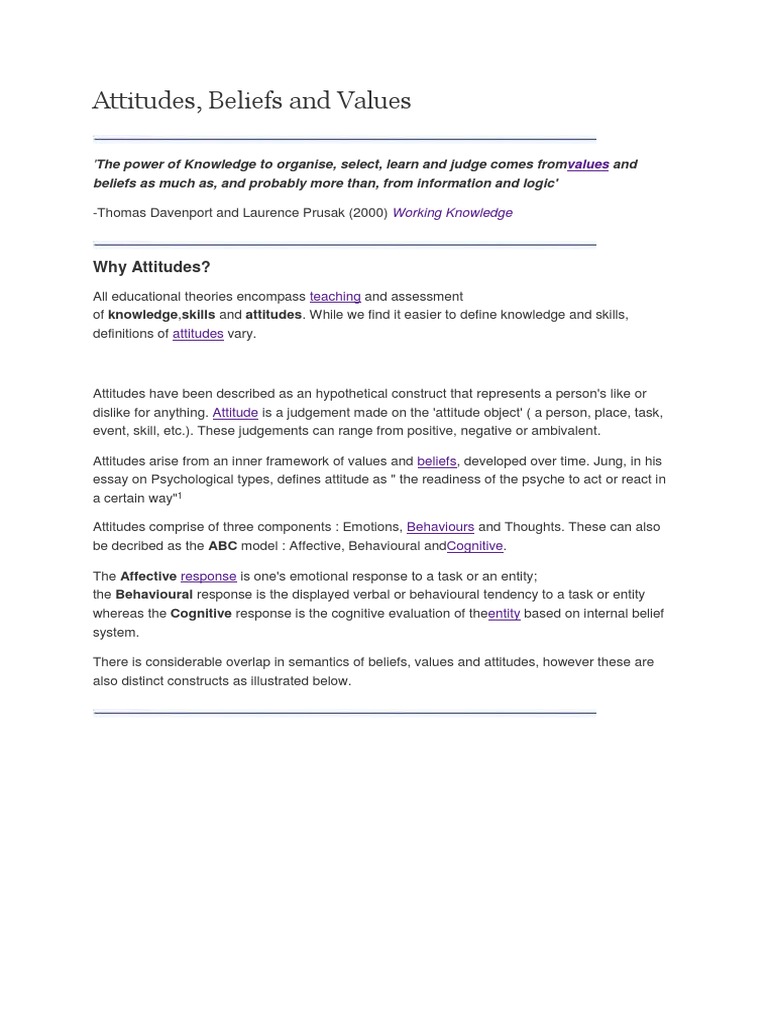 Attitudes, Beliefs and Values

'The power of Knowledge to organise, select, learn and judge comes fromvalues and beliefs as much as, and probably more than, from information and logic'

-Thomas Davenport and Laurence Prusak (2000) Working Knowledge

Why Attitudes?

All educational theories encompass teaching and assessment of knowledge,skills and attitudes. While we find it easier to define knowledge and skills, definitions of attitudes vary.

Attitudes have been described as an hypothetical construct that represents a person's like or dislike for anything. Attitude is a judgement made on the 'attitude object' ( a person, place, task, event, skill, etc.). These judgements can range from positive, negative or ambivalent.

Attitudes arise from an inner framework of values and beliefs, developed over time. Jung, in his essay on Psychological types, defines attitude as " the readiness of the psyche to act or react in a certain way"$^1$

Attitudes comprise of three components : Emotions, Behaviours and Thoughts. These can also be decribed as the ABC model : Affective, Behavioural andCognitive.

The Affective response is one's emotional response to a task or an entity; the Behavioural response is the displayed verbal or behavioural tendency to a task or entity whereas the Cognitive response is the cognitive evaluation of theentity based on internal belief system.

There is considerable overlap in semantics of beliefs, values and attitudes, however these are also distinct constructs as illustrated below.